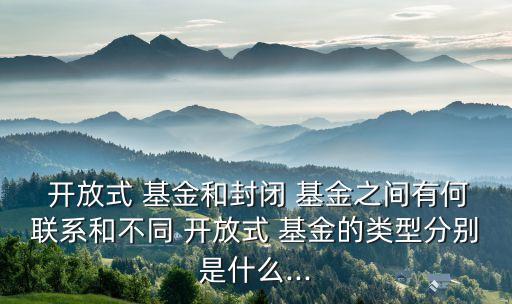 开放式 基金和封闭 基金之间有何联系和不同 开放式 基金的类型分别是什么...